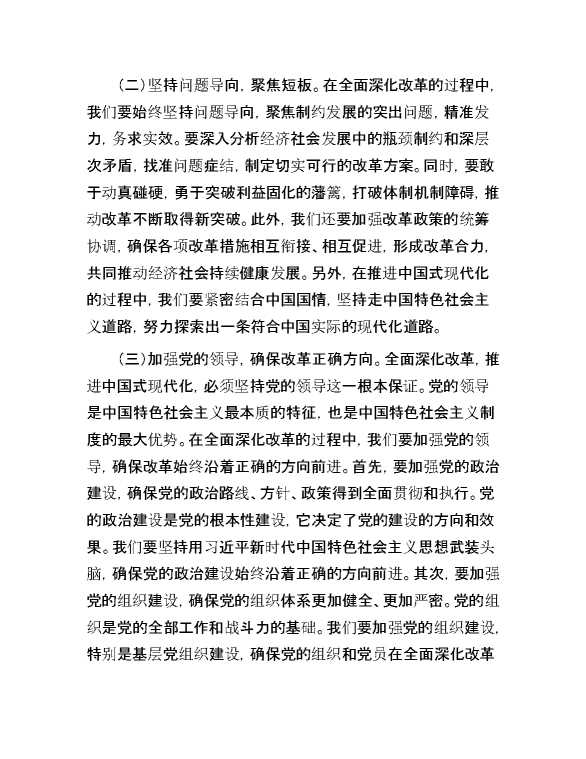 （二）坚持问题导向，聚焦短板。在全面深化改革的过程中，我们要始终坚持问题导向，聚焦制约发展的突出问题，精准发力，务求实效。要深入分析经济社会发展中的瓶颈制约和深层次矛盾，找准问题症结，制定切实可行的改革方案。同时，要敢于动真碰硬，勇于突破利益固化的藩篱，打破体制机制障碍，推动改革不断取得新突破。此外，我们还要加强改革政策的统筹协调，确保各项改革措施相互衔接、相互促进，形成改革合力，共同推动经济社会持续健康发展。另外，在推进中国式现代化的过程中，我们要紧密结合中国国情，坚持走中国特色社会主义道路，努力探索出一条符合中国实际的现代化道路。

（三）加强党的领导，确保改革正确方向。全面深化改革，推进中国式现代化，必须坚持党的领导这一根本保证。党的领导是中国特色社会主义最本质的特征，也是中国特色社会主义制度的最大优势。在全面深化改革的过程中，我们要加强党的领导，确保改革始终沿着正确的方向前进。首先，要加强党的政治建设，确保党的政治路线、方针、政策得到全面贯彻和执行。党的政治建设是党的根本性建设，它决定了党的建设的方向和效果。我们要坚持用习近平新时代中国特色社会主义思想武装头脑，确保党的政治建设始终沿着正确的方向前进。其次，要加强党的组织建设，确保党的组织体系更加健全、更加严密。党的组织是党的全部工作和战斗力的基础。我们要加强党的组织建设，特别是基层党组织建设，确保党的组织和党员在全面深化改革